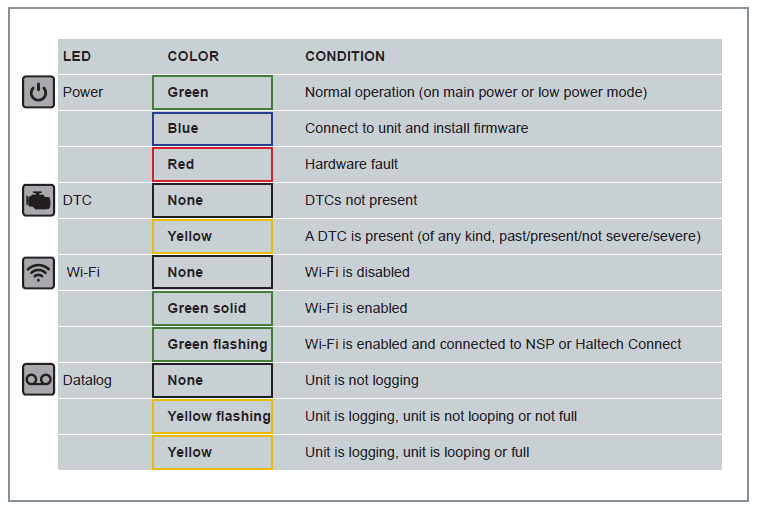 | LED | COLOR | CONDITION |
|---|---|---|
| Power | Green | Normal operation (on main power or low power mode) |
| | Blue | Connect to unit and install firmware |
| | Red | Hardware fault |
| DTC | None | DTCs not present |
| | Yellow | A DTC is present (of any kind, past/present/not severe/severe) |
| Wi-Fi | None | Wi-Fi is disabled |
| | Green solid | Wi-Fi is enabled |
| | Green flashing | Wi-Fi is enabled and connected to NSP or Haltech Connect |
| Datalog | None | Unit is not logging |
| | Yellow flashing | Unit is logging, unit is not looping or not full |
| | Yellow | Unit is logging, unit is looping or full |